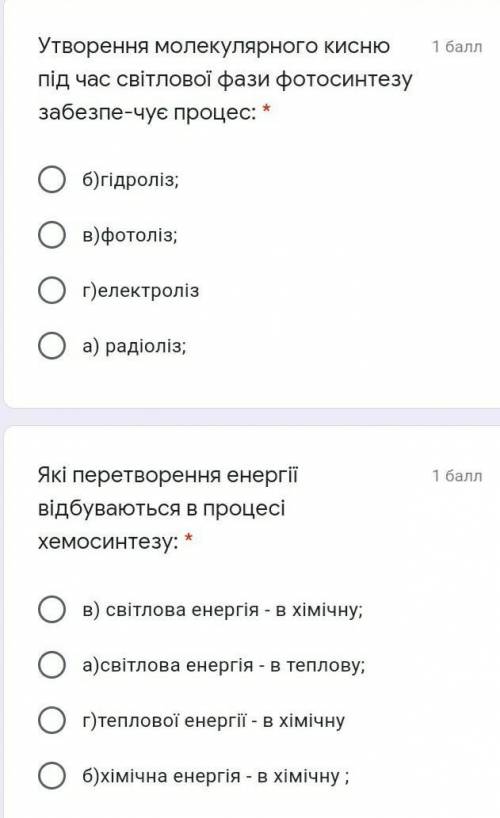 Утворення молекулярного кисню під час світлової фази фотосинтезу забезпе-чує процес: *

1 балл

б)гідроліз;

в)фотоліз;

г)електроліз

а) радіоліз;

Які перетворення енергії відбуваються в процесі хемосинтезу: *

1 балл

в) світлова енергія - в хімічну;

а)світлова енергія - в теплову;

г)теплової енергії - в хімічну

б)хімічна енергія - в хімічну ;